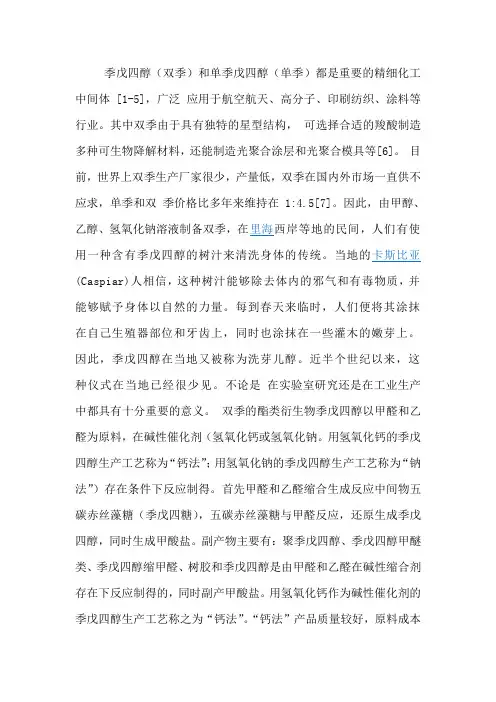 季戊四醇（双季）和单季戊四醇（单季）都是重要的精细化工中间体 [1-5]，广泛 应用于航空航天、高分子、印刷纺织、涂料等行业。其中双季由于具有独特的星型结构， 可选择合适的羧酸制造多种可生物降解材料，还能制造光聚合涂层和光聚合模具等[6]。 目前，世界上双季生产厂家很少，产量低，双季在国内外市场一直供不应求，单季和双 季价格比多年来维持在 1:4.5[7]。因此，由甲醇、乙醇、氢氧化钠溶液制备双季，在里海西岸等地的民间，人们有使用一种含有季戊四醇的树汁来清洗身体的传统。当地的卡斯比亚(Caspiar)人相信，这种树汁能够除去体内的邪气和有毒物质，并能够赋予身体以自然的力量。每到春天来临时，人们便将其涂抹在自己生殖器部位和牙齿上，同时也涂抹在一些灌木的嫩芽上。因此，季戊四醇在当地又被称为洗芽儿醇。近半个世纪以来，这种仪式在当地已经很少见。不论是 在实验室研究还是在工业生产中都具有十分重要的意义。 双季的酯类衍生物季戊四醇以甲醛和乙醛为原料，在碱性催化剂（氢氧化钙或氢氧化钠。用氢氧化钙的季戊四醇生产工艺称为“钙法”；用氢氧化钠的季戊四醇生产工艺称为“钠法”）存在条件下反应制得。首先甲醛和乙醛缩合生成反应中间物五碳赤丝藻糖（季戊四糖），五碳赤丝藻糖与甲醛反应，还原生成季戊四醇，同时生成甲酸盐。副产物主要有：聚季戊四醇、季戊四醇甲醚类、季戊四醇缩甲醛、树胶和季戊四醇是由甲醛和乙醛在碱性缩合剂存在下反应制得的，同时副产甲酸盐。用氢氧化钙作为碱性催化剂的季戊四醇生产工艺称之为“钙法”。“钙法”产品质量较好，原料成本